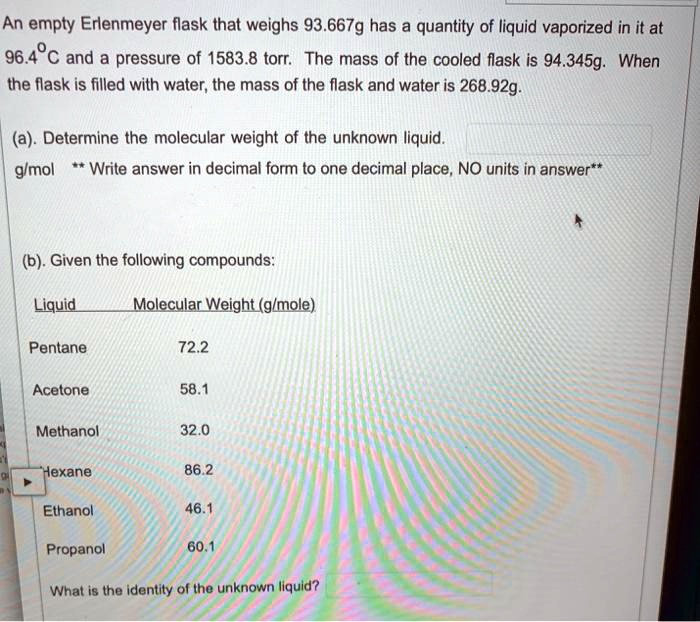 An empty Erlenmeyer flask that weighs 93.667g has a quantity of liquid vaporized in it at 96.4$^{o}$C and a pressure of 1583.8 torr. The mass of the cooled flask is 94.345g. When the flask is filled with water, the mass of the flask and water is 268.92g.

(a). Determine the molecular weight of the unknown liquid.
g/mol ** Write answer in decimal form to one decimal place, NO units in answer**

(b). Given the following compounds:

| Liquid | Molecular Weight (g/mole) |
|---|---|
| Pentane | 72.2 |
| Acetone | 58.1 |
| Methanol | 32.0 |
| Hexane | 86.2 |
| Ethanol | 46.1 |
| Propanol | 60.1 |

What is the identity of the unknown liquid?